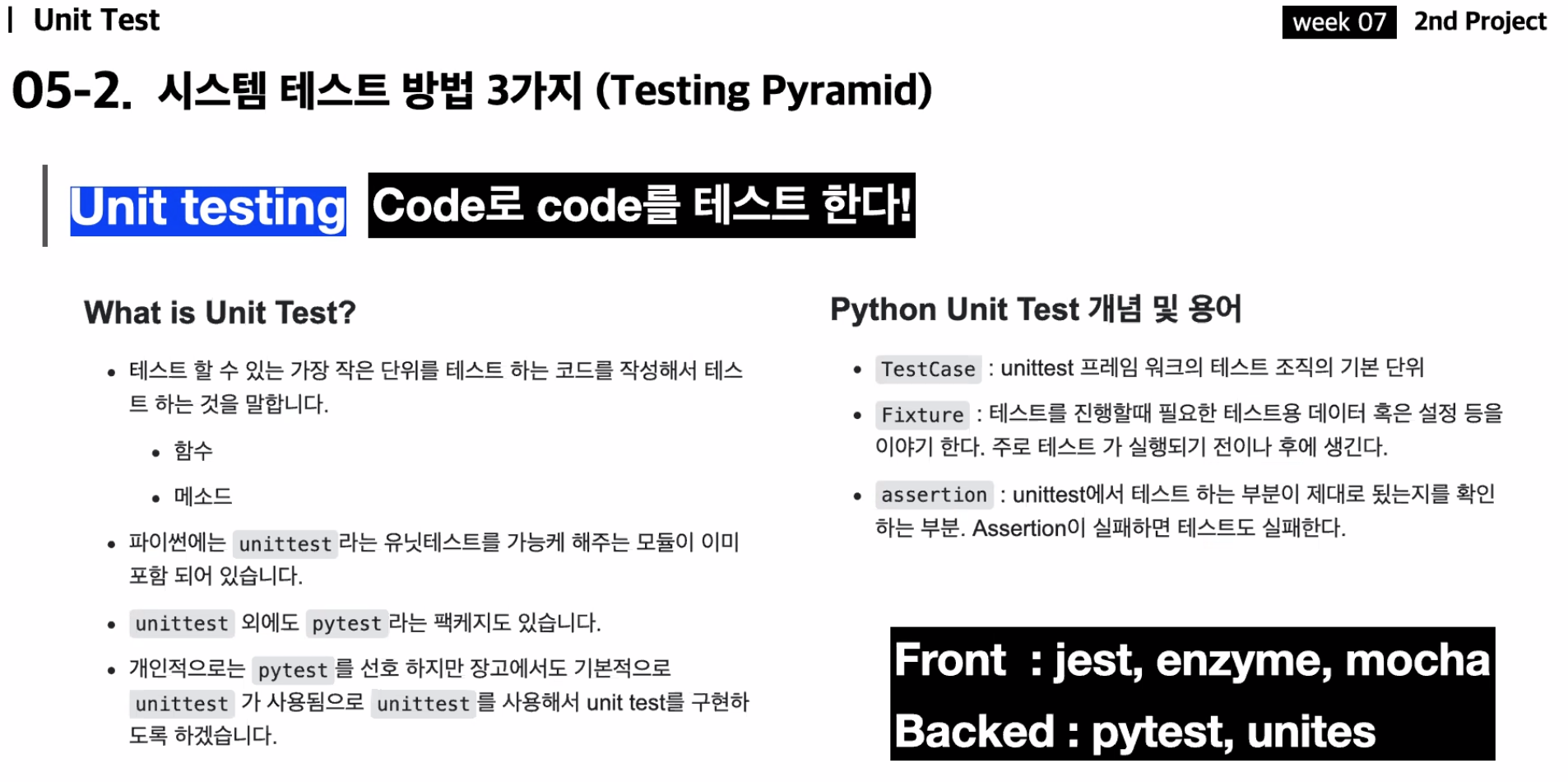 Unit Test

week 07 2nd Project

05-2. 시스템 테스트 방법 3가지 (Testing Pyramid)

Unit testing Code로 code를 테스트 한다!

What is Unit Test?

• 테스트 할 수 있는 가장 작은 단위를 테스트 하는 코드를 작성해서 테스트 하는 것을 말합니다.
• 함수
• 메소드
• 파이썬에는 unittest 라는 유닛테스트를 가능케 해주는 모듈이 이미 포함 되어 있습니다.
• unittest 외에도 pytest 라는 팩케지도 있습니다.
• 개인적으로는 pytest 를 선호 하지만 장고에서도 기본적으로 unittest 가 사용됨으로 unittest 를 사용해서 unit test를 구현하도록 하겠습니다.

Python Unit Test 개념 및 용어

• TestCase : unittest 프레임 워크의 테스트 조직의 기본 단위
• Fixture : 테스트를 진행할때 필요한 테스트용 데이터 혹은 설정 등을 이야기 한다. 주로 테스트 가 실행되기 전이나 후에 생긴다.
• assertion : unittest에서 테스트 하는 부분이 제대로 됬는지를 확인하는 부분. Assertion이 실패하면 테스트도 실패한다.

Front : jest, enzyme, mocha
Backed : pytest, unites